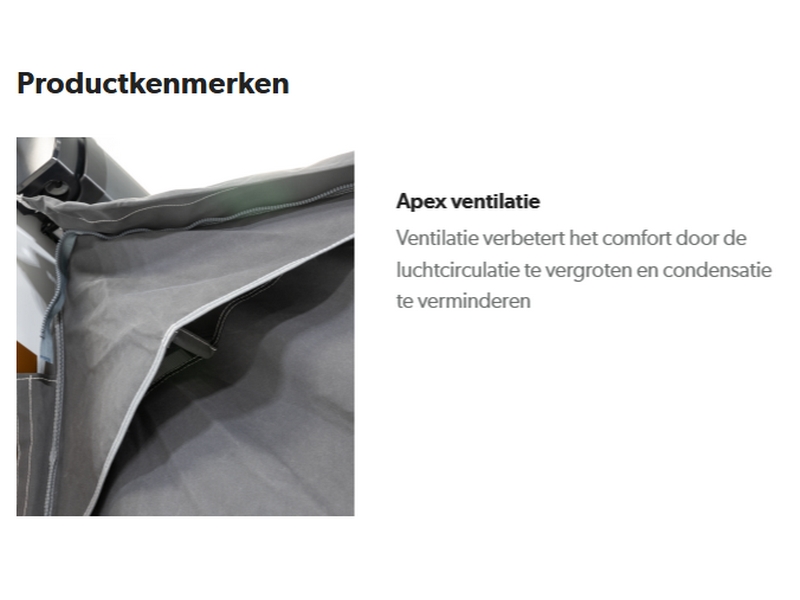 Productkenmerken

Apex ventilatie

Ventilatie verbetert het comfort door de luchtcirculatie te vergroten en condensatie te verminderen